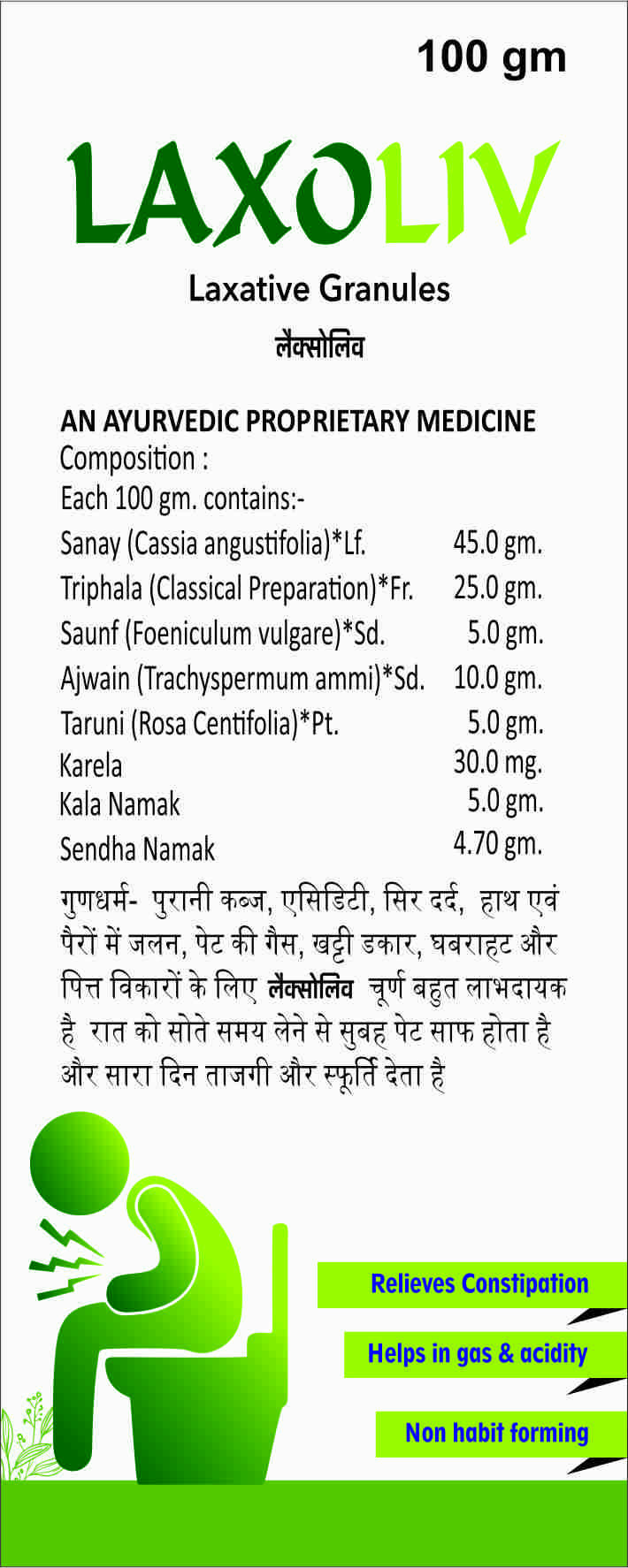 100 gm

LAXOLIV

Laxative Granules

लैक्सोलिव

AN AYURVEDIC PROPRIETARY MEDICINE
Composition :
Each 100 gm. contains:-

| | |
|---|---|
| Sanay (Cassia angustifolia)*Lf. | 45.0 gm. |
| Triphala (Classical Preparation)*Fr. | 25.0 gm. |
| Saunf (Foeniculum vulgare)*Sd. | 5.0 gm. |
| Ajwain (Trachyspermum ammi)*Sd. | 10.0 gm. |
| Taruni (Rosa Centifolia)*Pt. | 5.0 gm. |
| Karela | 30.0 mg. |
| Kala Namak | 5.0 gm. |
| Sendha Namak | 4.70 gm. |

गुणधर्म- पुरानी कब्ज, एसिडिटी, सिर दर्द, हाथ एवं पैरों में जलन, पेट की गैस, खट्टी डकार, घबराहट और पित्त विकारों के लिए लैक्सोलिव चूर्ण बहुत लाभदायक है रात को सोते समय लेने से सुबह पेट साफ होता है और सारा दिन ताजगी और स्फूर्ति देता है

Relieves Constipation

Helps in gas & acidity

Non habit forming